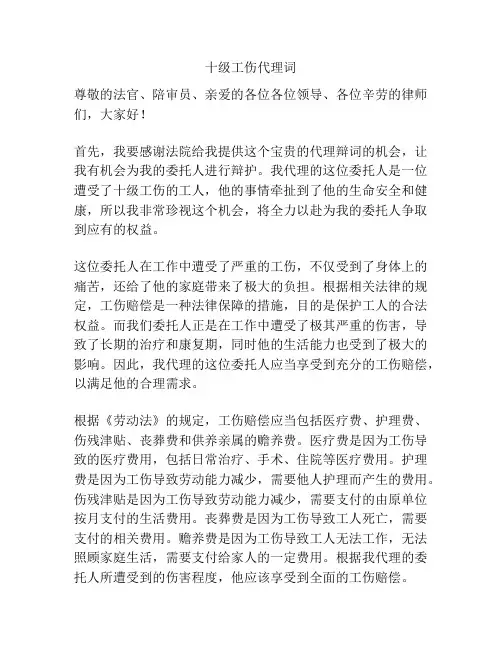 十级工伤代理词

尊敬的法官、陪审员、亲爱的各位各位领导、各位辛劳的律师们，大家好！

首先，我要感谢法院给我提供这个宝贵的代理辩词的机会，让我有机会为我的委托人进行辩护。我代理的这位委托人是一位遭受了十级工伤的工人，他的事情牵扯到了他的生命安全和健康，所以我非常珍视这个机会，将全力以赴为我的委托人争取到应有的权益。

这位委托人在工作中遭受了严重的工伤，不仅受到了身体上的痛苦，还给了他的家庭带来了极大的负担。根据相关法律的规定，工伤赔偿是一种法律保障的措施，目的是保护工人的合法权益。而我们委托人正是在工作中遭受了极其严重的伤害，导致了长期的治疗和康复期，同时他的生活能力也受到了极大的影响。因此，我代理的这位委托人应当享受到充分的工伤赔偿，以满足他的合理需求。

根据《劳动法》的规定，工伤赔偿应当包括医疗费、护理费、伤残津贴、丧葬费和供养亲属的赡养费。医疗费是因为工伤导致的医疗费用，包括日常治疗、手术、住院等医疗费用。护理费是因为工伤导致劳动能力减少，需要他人护理而产生的费用。伤残津贴是因为工伤导致劳动能力减少，需要支付的由原单位按月支付的生活费用。丧葬费是因为工伤导致工人死亡，需要支付的相关费用。赡养费是因为工伤导致工人无法工作，无法照顾家庭生活，需要支付给家人的一定费用。根据我代理的委托人所遭受到的伤害程度，他应该享受到全面的工伤赔偿。